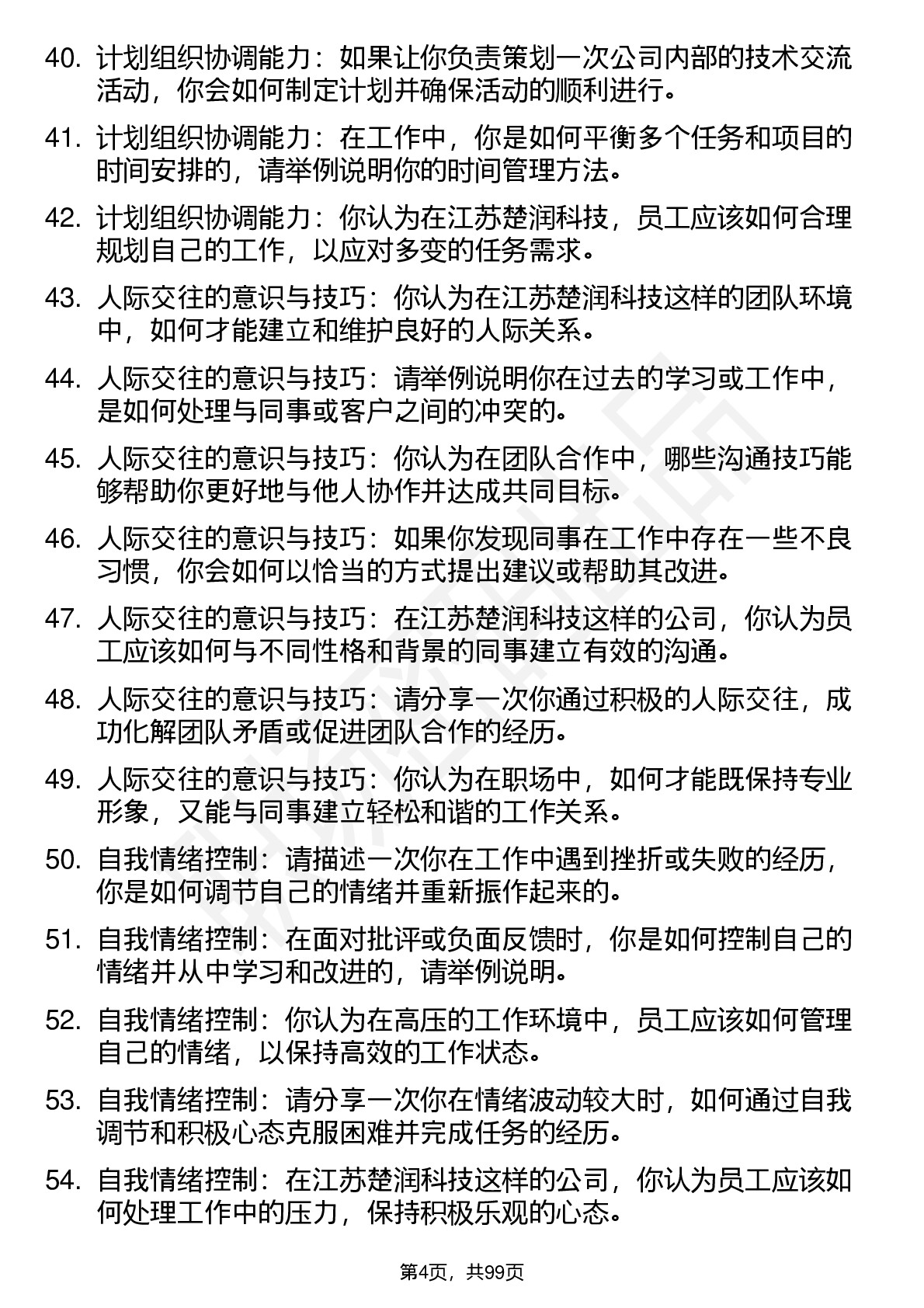 40. 计划组织协调能力：如果让你负责策划一次公司内部的技术交流活动，你会如何制定计划并确保活动的顺利进行。

41. 计划组织协调能力：在工作中，你是如何平衡多个任务和项目的时间安排的，请举例说明你的时间管理方法。

42. 计划组织协调能力：你认为在江苏楚润科技，员工应该如何合理规划自己的工作，以应对多变的任务需求。

43. 人际交往的意识与技巧：你认为在江苏楚润科技这样的团队环境中，如何才能建立和维护良好的人际关系。

44. 人际交往的意识与技巧：请举例说明你在过去的学习或工作中，是如何处理与同事或客户之间的冲突的。

45. 人际交往的意识与技巧：你认为在团队合作中，哪些沟通技巧能够帮助你更好地与他人协作并达成共同目标。

46. 人际交往的意识与技巧：如果你发现同事在工作中存在一些不良习惯，你会如何以恰当的方式提出建议或帮助其改进。

47. 人际交往的意识与技巧：在江苏楚润科技这样的公司，你认为员工应该如何与不同性格和背景的同事建立有效的沟通。

48. 人际交往的意识与技巧：请分享一次你通过积极的人际交往，成功化解团队矛盾或促进团队合作的经历。

49. 人际交往的意识与技巧：你认为在职场中，如何才能既保持专业形象，又能与同事建立轻松和谐的工作关系。

50. 自我情绪控制：请描述一次你在工作中遇到挫折或失败的经历，你是如何调节自己的情绪并重新振作起来的。

51. 自我情绪控制：在面对批评或负面反馈时，你是如何控制自己的情绪并从中学习和改进的，请举例说明。

52. 自我情绪控制：你认为在高压的工作环境中，员工应该如何管理自己的情绪，以保持高效的工作状态。

53. 自我情绪控制：请分享一次你在情绪波动较大时，如何通过自我调节和积极心态克服困难并完成任务的经历。

54. 自我情绪控制：在江苏楚润科技这样的公司，你认为员工应该如何处理工作中的压力，保持积极乐观的心态。

第4页，共99页